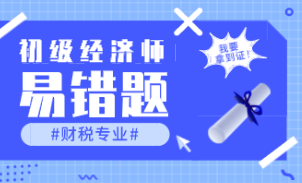 初级经济师
易错题
#财税专业#
我要拿到证！